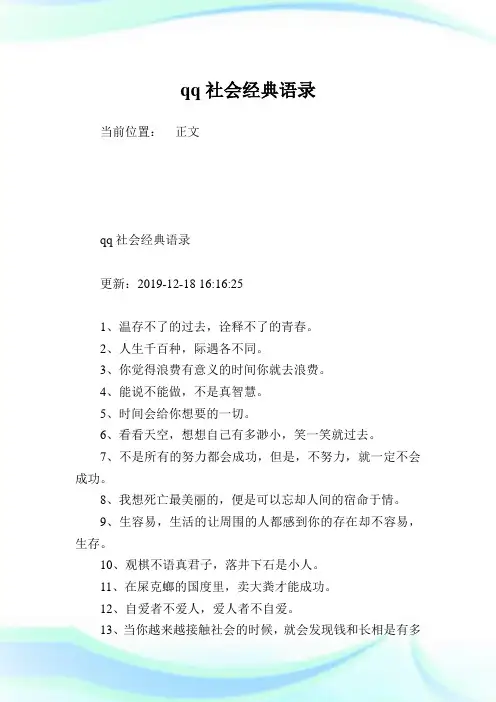 qq 社会经典语录

当前位置： 正文

qq 社会经典语录

更新：2019-12-18 16:16:25

1、温存不了的过去，诠释不了的青春。

2、人生千百种，际遇各不同。

3、你觉得浪费有意义的时间你就去浪费。

4、能说不能做，不是真智慧。

5、时间会给你想要的一切。

6、看看天空，想想自己有多渺小，笑一笑就过去。

7、不是所有的努力都会成功，但是，不努力，就一定不会成功。

8、我想死亡最美丽的，便是可以忘却人间的宿命于情。

9、生容易，生活的让周围的人都感到你的存在却不容易，生存。

10、观棋不语真君子，落井下石是小人。

11、在屎克螂的国度里，卖大粪才能成功。

12、自爱者不爱人，爱人者不自爱。

13、当你越来越接触社会的时候，就会发现钱和长相是有多